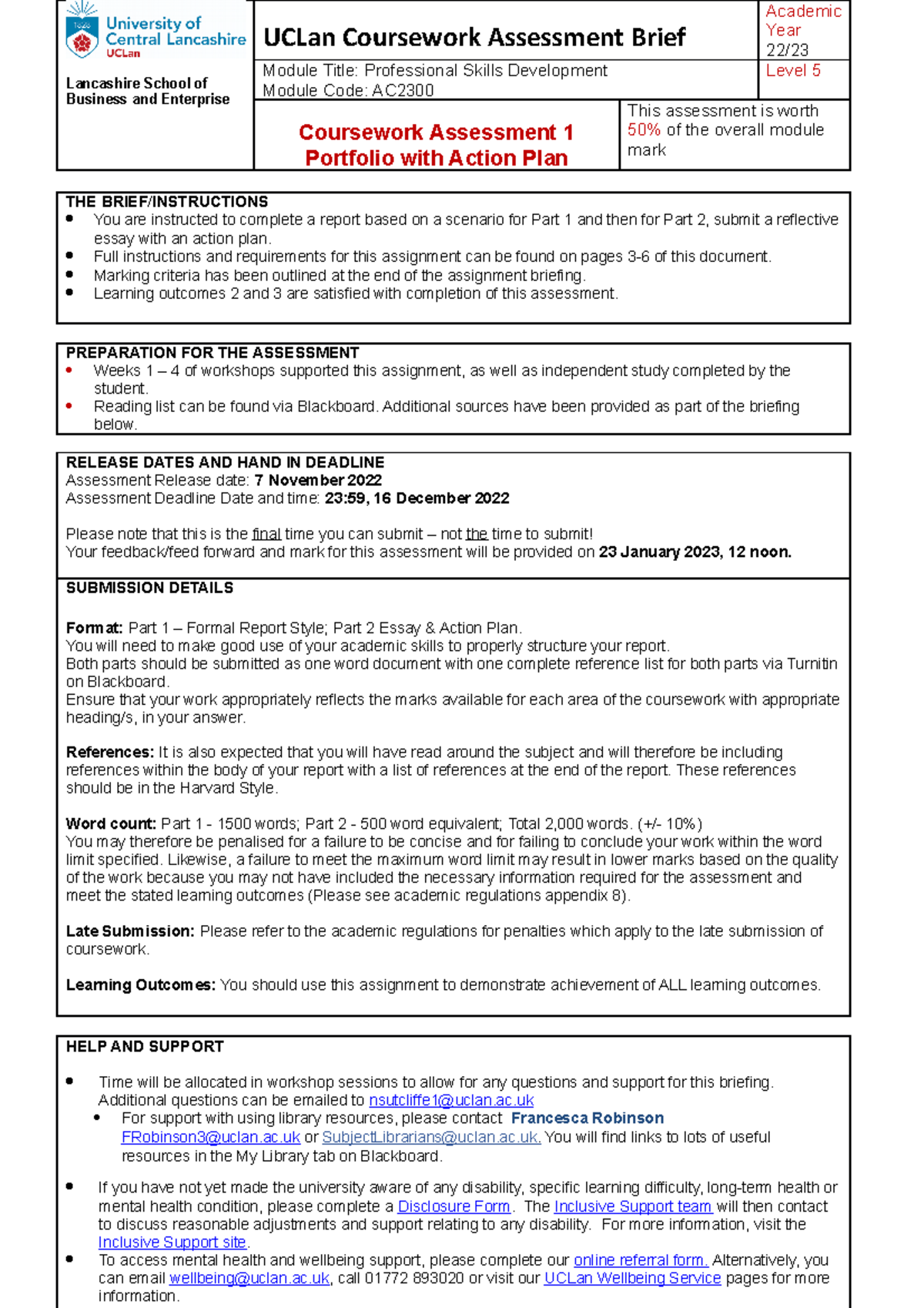 University of Central Lancashire
UCLan

Lancashire School of Business and Enterprise

UCLan Coursework Assessment Brief

Academic Year 22/23

Module Title: Professional Skills Development
Module Code: AC2300

Level 5

Coursework Assessment 1
Portfolio with Action Plan

This assessment is worth 50% of the overall module mark

THE BRIEF/INSTRUCTIONS
• You are instructed to complete a report based on a scenario for Part 1 and then for Part 2, submit a reflective essay with an action plan.
• Full instructions and requirements for this assignment can be found on pages 3-6 of this document.
• Marking criteria has been outlined at the end of the assignment briefing.
• Learning outcomes 2 and 3 are satisfied with completion of this assessment.

PREPARATION FOR THE ASSESSMENT
• Weeks 1 – 4 of workshops supported this assignment, as well as independent study completed by the student.
• Reading list can be found via Blackboard. Additional sources have been provided as part of the briefing below.

RELEASE DATES AND HAND IN DEADLINE
Assessment Release date: 7 November 2022
Assessment Deadline Date and time: 23:59, 16 December 2022

Please note that this is the final time you can submit – not the time to submit!
Your feedback/feed forward and mark for this assessment will be provided on 23 January 2023, 12 noon.

SUBMISSION DETAILS

Format: Part 1 – Formal Report Style; Part 2 Essay & Action Plan.
You will need to make good use of your academic skills to properly structure your report.
Both parts should be submitted as one word document with one complete reference list for both parts via Turnitin on Blackboard.
Ensure that your work appropriately reflects the marks available for each area of the coursework with appropriate heading/s, in your answer.

References: It is also expected that you will have read around the subject and will therefore be including references within the body of your report with a list of references at the end of the report. These references should be in the Harvard Style.

Word count: Part 1 - 1500 words; Part 2 - 500 word equivalent; Total 2,000 words. (+/- 10%)
You may therefore be penalised for a failure to be concise and for failing to conclude your work within the word limit specified. Likewise, a failure to meet the maximum word limit may result in lower marks based on the quality of the work because you may not have included the necessary information required for the assessment and meet the stated learning outcomes (Please see academic regulations appendix 8).

Late Submission: Please refer to the academic regulations for penalties which apply to the late submission of coursework.

Learning Outcomes: You should use this assignment to demonstrate achievement of ALL learning outcomes.

HELP AND SUPPORT

• Time will be allocated in workshop sessions to allow for any questions and support for this briefing. Additional questions can be emailed to nsutcliffe1@uclan.ac.uk
• For support with using library resources, please contact Francesca Robinson FRobinson3@uclan.ac.uk or SubjectLibrarians@uclan.ac.uk. You will find links to lots of useful resources in the My Library tab on Blackboard.

• If you have not yet made the university aware of any disability, specific learning difficulty, long-term health or mental health condition, please complete a Disclosure Form. The Inclusive Support team will then contact to discuss reasonable adjustments and support relating to any disability. For more information, visit the Inclusive Support site.
• To access mental health and wellbeing support, please complete our online referral form. Alternatively, you can email wellbeing@uclan.ac.uk, call 01772 893020 or visit our UCLan Wellbeing Service pages for more information.